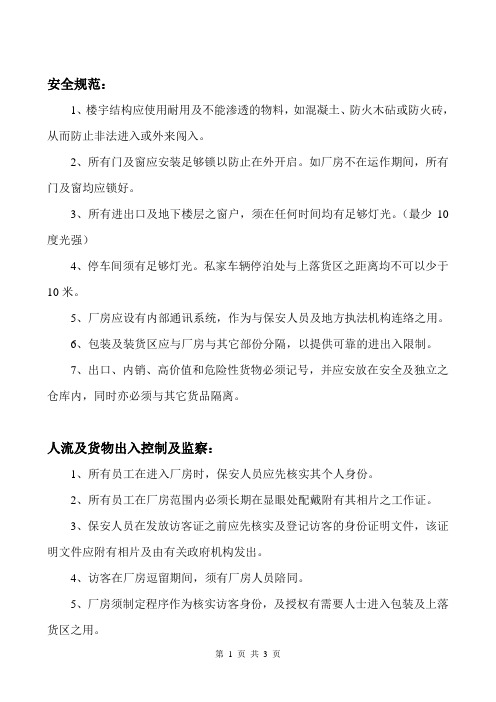 安全规范：

1、楼宇结构应使用耐用及不能渗透的物料，如混凝土、防火木砧或防火砖，从而防止非法进入或外来闯入。

2、所有门及窗应安装足够锁以防止在外开启。如厂房不在运作期间，所有门及窗均应锁好。

3、所有进出口及地下楼层之窗户，须在任何时间均有足够灯光。（最少 10 度光强）

4、停车间须有足够灯光。私家车辆停泊处与上落货区之距离均不可以少于 10 米。

5、厂房应设有内部通讯系统，作为与保安人员及地方执法机构连络之用。

6、包装及装货区应与厂房与其它部份分隔，以提供可靠的进出入限制。

7、出口、内销、高价值和危险性货物必须记号，并应安放在安全及独立之仓库内，同时亦必须与其它货品隔离。

人流及货物出入控制及监察：

1、所有员工在进入厂房时，保安人员应先核实其个人身份。

2、所有员工在厂房范围内必须长期在显眼处配戴附有其相片之工作证。

3、保安人员在发放访客证之前应先核实及登记访客的身份证明文件，该证明文件应附有相片及由有关政府机构发出。

4、访客在厂房逗留期间，须有厂房人员陪同。

5、厂房须制定程序作为核实访客身份，及授权有需要人士进入包装及上落货区之用。

第 1 页 共 3 页